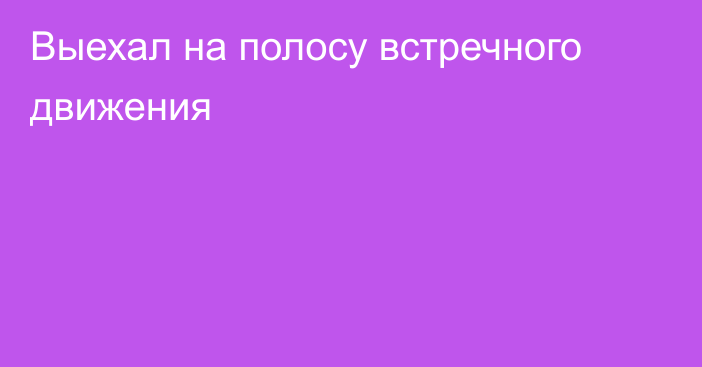 Выехал на полосу встречного движения